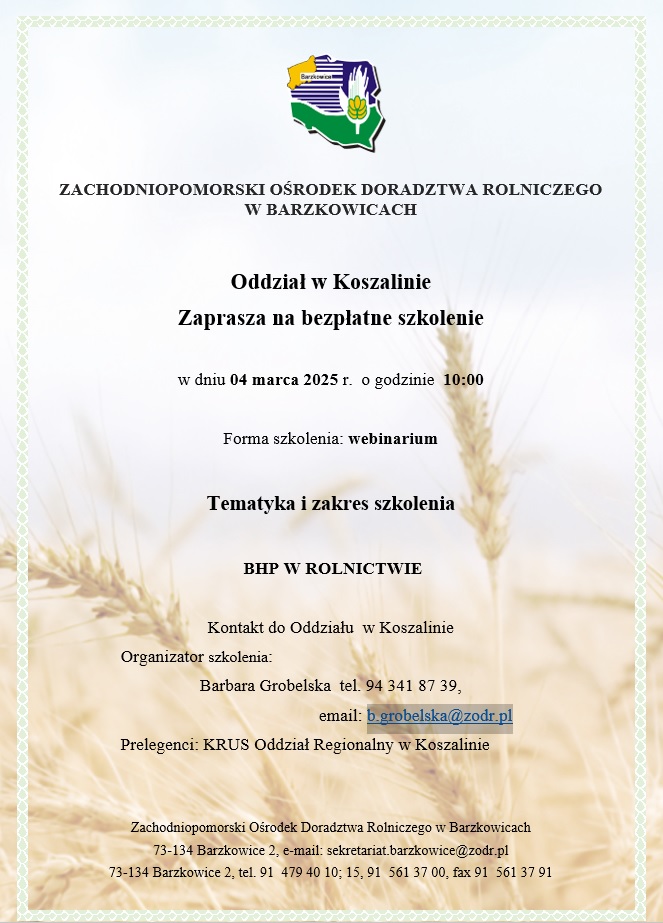 Barzkowice

ZACHODNIOPOMORSKI OŚRODEK DORADZTWA ROLNICZEGO W BARZKOWICACH

Oddział w Koszalinie
Zaprasza na bezpłatne szkolenie

w dniu 04 marca 2025 r. o godzinie 10:00

Forma szkolenia: webinarium

Tematyka i zakres szkolenia

BHP W ROLNICTWIE

Kontakt do Oddziału w Koszalinie
Organizator szkolenia:
Barbara Grobelska tel. 94 341 87 39,
email: b.grobelska@zodr.pl
Prelegenci: KRUS Oddział Regionalny w Koszalinie

Zachodniopomorski Ośrodek Doradztwa Rolniczego w Barzkowicach
73-134 Barzkowice 2, e-mail: sekretariat.barzkowice@zodr.pl
73-134 Barzkowice 2, tel. 91 479 40 10; 15, 91 561 37 00, fax 91 561 37 91